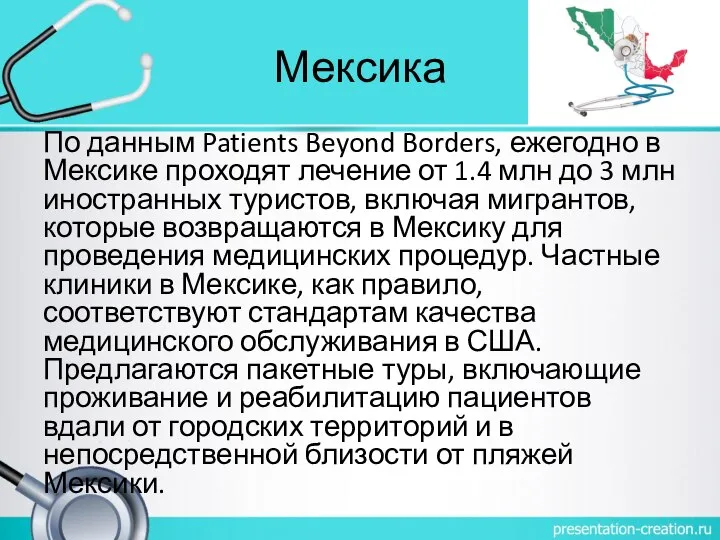 Мексика

По данным Patients Beyond Borders, ежегодно в Мексике проходят лечение от 1.4 млн до 3 млн иностранных туристов, включая мигрантов, которые возвращаются в Мексику для проведения медицинских процедур. Частные клиники в Мексике, как правило, соответствуют стандартам качества медицинского обслуживания в США. Предлагаются пакетные туры, включающие проживание и реабилитацию пациентов вдали от городских территорий и в непосредственной близости от пляжей Мексики.

presentation-creation.ru